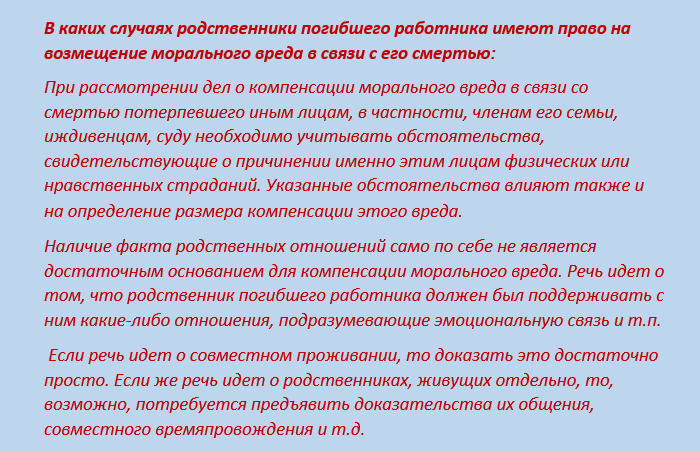 В каких случаях родственники погибшего работника имеют право на возмещение морального вреда в связи с его смертью:

При рассмотрении дел о компенсации морального вреда в связи со смертью потерпевшего иным лицам, в частности, членам его семьи, иждивенцам, суду необходимо учитывать обстоятельства, свидетельствующие о причинении именно этим лицам физических или нравственных страданий. Указанные обстоятельства влияют также и на определение размера компенсации этого вреда.

Наличие факта родственных отношений само по себе не является достаточным основанием для компенсации морального вреда. Речь идет о том, что родственник погибшего работника должен был поддерживать с ним какие-либо отношения, подразумевающие эмоциональную связь и т.п.

Если речь идет о совместном проживании, то доказать это достаточно просто. Если же речь идет о родственниках, живущих отдельно, то, возможно, потребуется предъявить доказательства их общения, совместного времяпровождения и т.д.